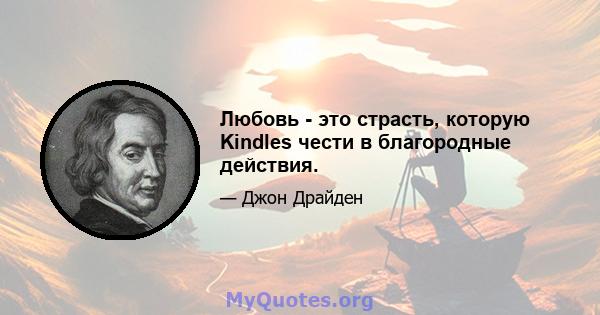 Любовь - это страсть, которую Kindles чести в благородные действия.

— Джон Драйден

MyQuotes.org